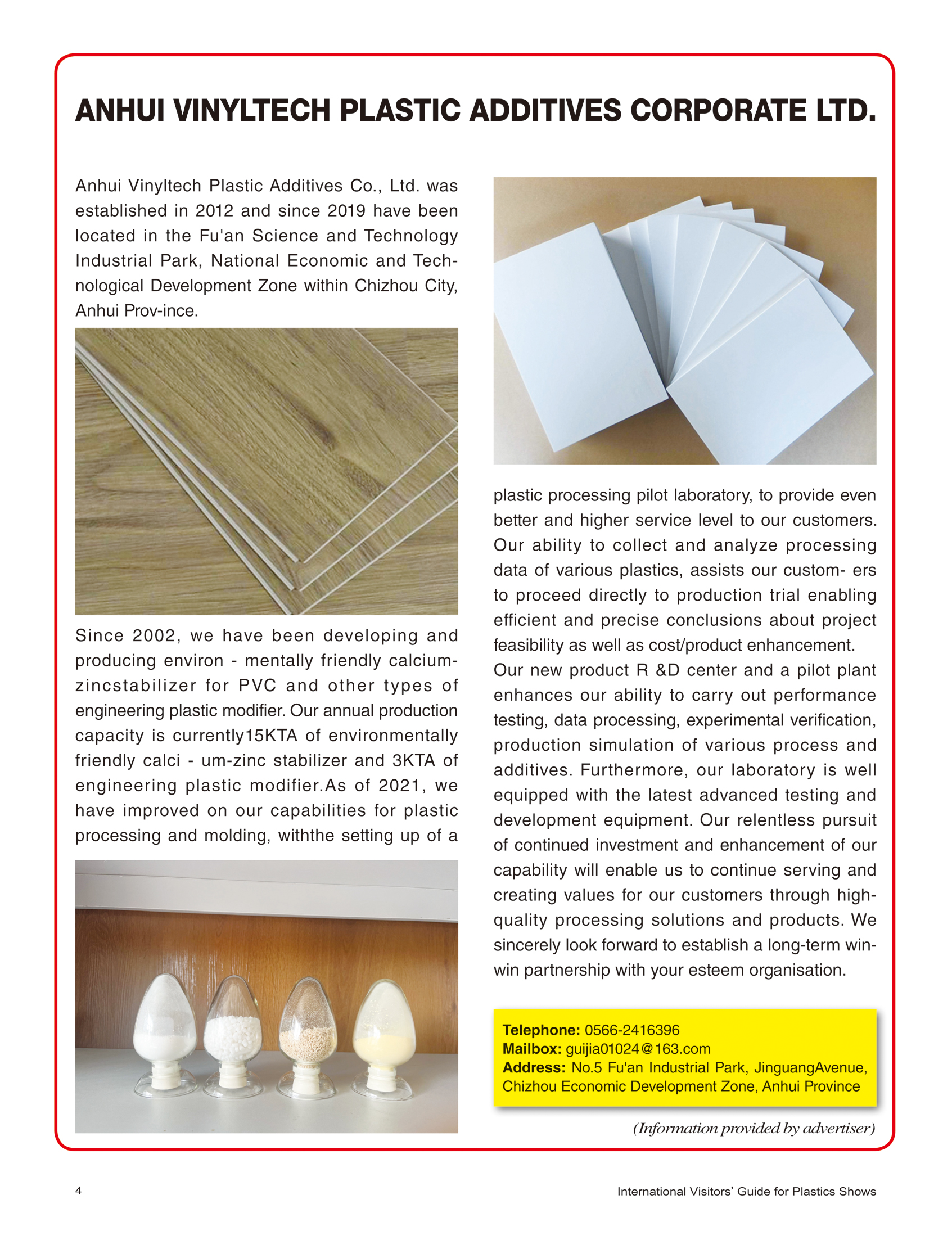 ANHUI VINYLTECH PLASTIC ADDITIVES CORPORATE LTD.

Anhui Vinyltech Plastic Additives Co., Ltd. was established in 2012 and since 2019 have been located in the Fu'an Science and Technology Industrial Park, National Economic and Technological Development Zone within Chizhou City, Anhui Prov-ince.

Since 2002, we have been developing and producing environ - mentally friendly calcium-zincstabilizer for PVC and other types of engineering plastic modifier. Our annual production capacity is currently15KTA of environmentally friendly calci - um-zinc stabilizer and 3KTA of engineering plastic modifier.As of 2021, we have improved on our capabilities for plastic processing and molding, withthe setting up of a plastic processing pilot laboratory, to provide even better and higher service level to our customers. Our ability to collect and analyze processing data of various plastics, assists our custom- ers to proceed directly to production trial enabling efficient and precise conclusions about project feasibility as well as cost/product enhancement.
Our new product R &D center and a pilot plant enhances our ability to carry out performance testing, data processing, experimental verification, production simulation of various process and additives. Furthermore, our laboratory is well equipped with the latest advanced testing and development equipment. Our relentless pursuit of continued investment and enhancement of our capability will enable us to continue serving and creating values for our customers through high-quality processing solutions and products. We sincerely look forward to establish a long-term win-win partnership with your esteem organisation.

Telephone: 0566-2416396
Mailbox: guijia01024@163.com
Address: No.5 Fu'an Industrial Park, JinguangAvenue, Chizhou Economic Development Zone, Anhui Province

(Information provided by advertiser)

4

International Visitors' Guide for Plastics Shows